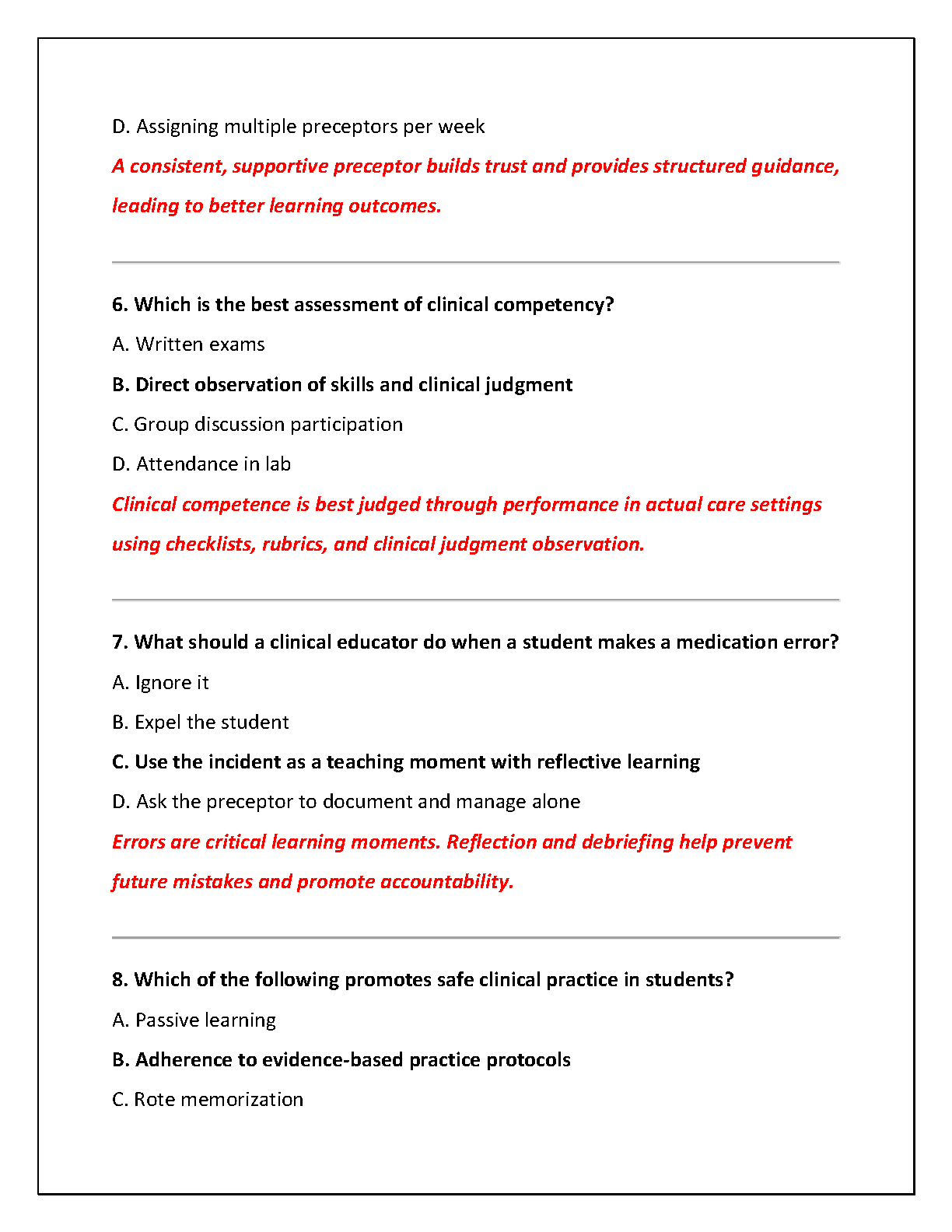 D. Assigning multiple preceptors per week

A consistent, supportive preceptor builds trust and provides structured guidance, leading to better learning outcomes.

6. Which is the best assessment of clinical competency?

A. Written exams

B. Direct observation of skills and clinical judgment

C. Group discussion participation

D. Attendance in lab

Clinical competence is best judged through performance in actual care settings using checklists, rubrics, and clinical judgment observation.

7. What should a clinical educator do when a student makes a medication error?

A. Ignore it

B. Expel the student

C. Use the incident as a teaching moment with reflective learning

D. Ask the preceptor to document and manage alone

Errors are critical learning moments. Reflection and debriefing help prevent future mistakes and promote accountability.

8. Which of the following promotes safe clinical practice in students?

A. Passive learning

B. Adherence to evidence-based practice protocols

C. Rote memorization